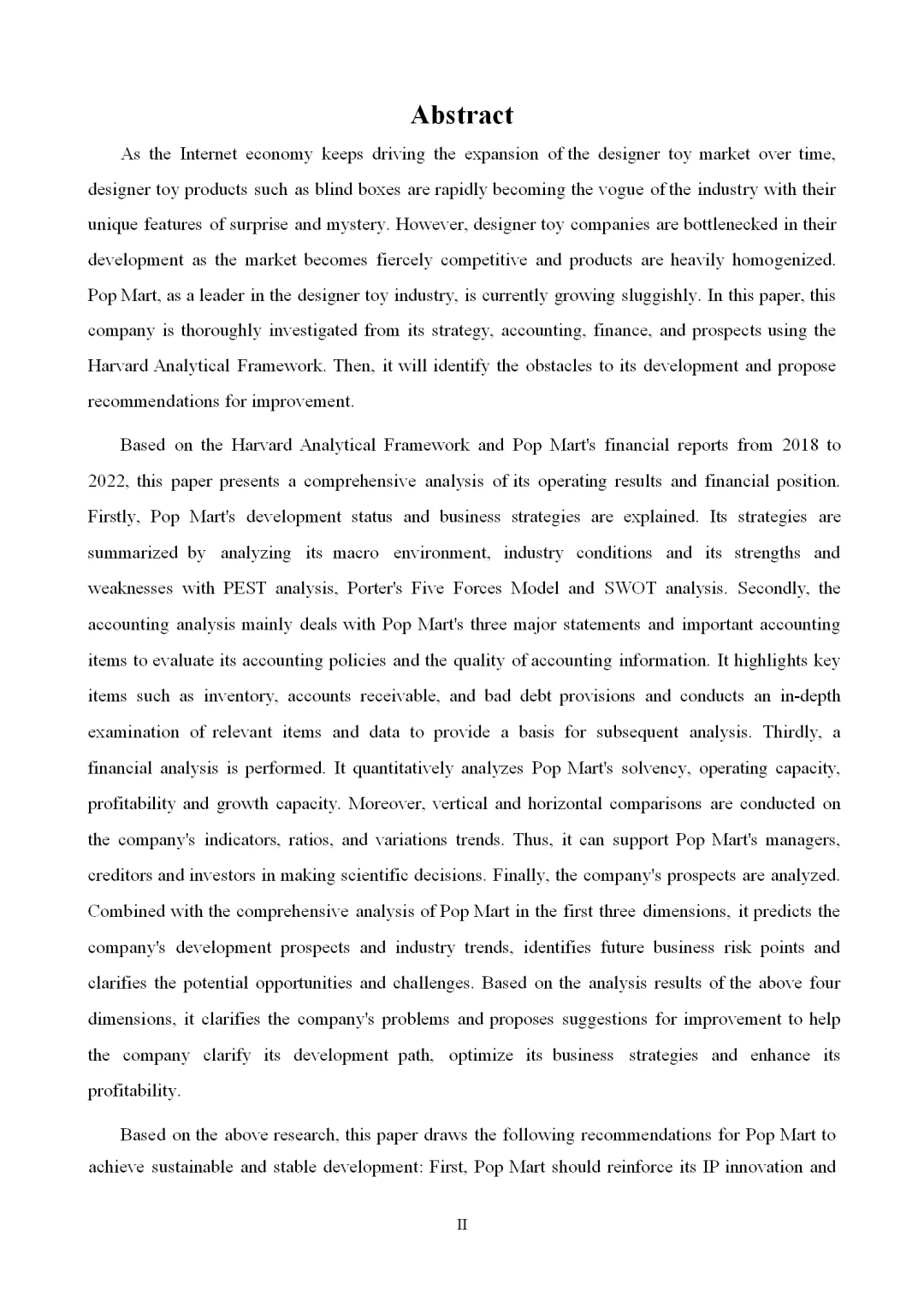 Abstract

As the Internet economy keeps driving the expansion of the designer toy market over time, designer toy products such as blind boxes are rapidly becoming the vogue of the industry with their unique features of surprise and mystery. However, designer toy companies are bottlenecked in their development as the market becomes fiercely competitive and products are heavily homogenized. Pop Mart, as a leader in the designer toy industry, is currently growing sluggishly. In this paper, this company is thoroughly investigated from its strategy, accounting, finance, and prospects using the Harvard Analytical Framework. Then, it will identify the obstacles to its development and propose recommendations for improvement.

Based on the Harvard Analytical Framework and Pop Mart's financial reports from 2018 to 2022, this paper presents a comprehensive analysis of its operating results and financial position. Firstly, Pop Mart's development status and business strategies are explained. Its strategies are summarized by analyzing its macro environment, industry conditions and its strengths and weaknesses with PEST analysis, Porter's Five Forces Model and SWOT analysis. Secondly, the accounting analysis mainly deals with Pop Mart's three major statements and important accounting items to evaluate its accounting policies and the quality of accounting information. It highlights key items such as inventory, accounts receivable, and bad debt provisions and conducts an in-depth examination of relevant items and data to provide a basis for subsequent analysis. Thirdly, a financial analysis is performed. It quantitatively analyzes Pop Mart's solvency, operating capacity, profitability and growth capacity. Moreover, vertical and horizontal comparisons are conducted on the company's indicators, ratios, and variations trends. Thus, it can support Pop Mart's managers, creditors and investors in making scientific decisions. Finally, the company's prospects are analyzed. Combined with the comprehensive analysis of Pop Mart in the first three dimensions, it predicts the company's development prospects and industry trends, identifies future business risk points and clarifies the potential opportunities and challenges. Based on the analysis results of the above four dimensions, it clarifies the company's problems and proposes suggestions for improvement to help the company clarify its development path, optimize its business strategies and enhance its profitability.

Based on the above research, this paper draws the following recommendations for Pop Mart to achieve sustainable and stable development: First, Pop Mart should reinforce its IP innovation and

II